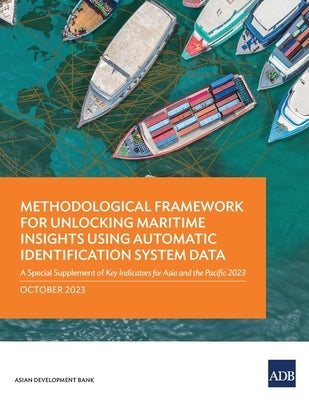 METHODOLOGICAL FRAMEWORK FOR UNLOCKING MARITIME INSIGHTS USING AUTOMATIC IDENTIFICATION SYSTEM DATA

A Special Supplement of Key Indicators for Asia and the Pacific 2023

OCTOBER 2023

ASIAN DEVELOPMENT BANK

ADB